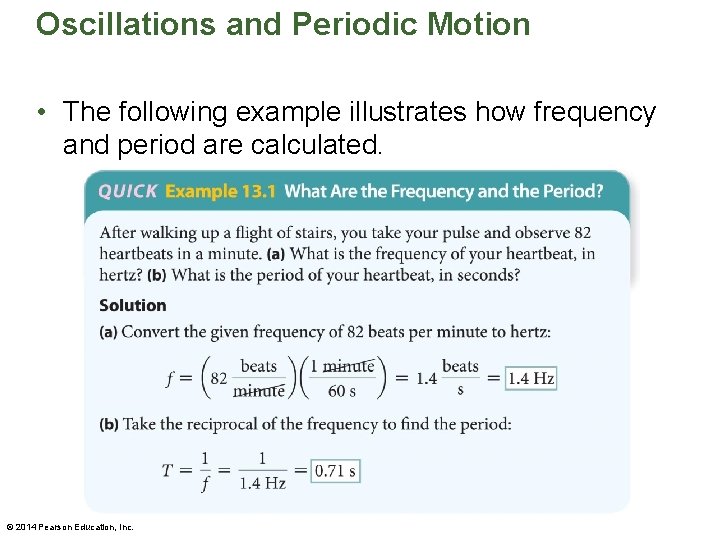 Oscillations and Periodic Motion

• The following example illustrates how frequency and period are calculated.

QUICK Example 13.1 What Are the Frequency and the Period?

After walking up a flight of stairs, you take your pulse and observe 82 heartbeats in a minute. (a) What is the frequency of your heartbeat, in hertz? (b) What is the period of your heartbeat, in seconds?

Solution

(a) Convert the given frequency of 82 beats per minute to hertz:

$f = \left(82 \frac{\text{beats}}{\cancel{\text{minute}}}\right)\left(\frac{1\ \cancel{\text{minute}}}{60\ \text{s}}\right) = 1.4 \frac{\text{beats}}{\text{s}} = \boxed{1.4\ \text{Hz}}$

(b) Take the reciprocal of the frequency to find the period:

$T = \frac{1}{f} = \frac{1}{1.4\ \text{Hz}} = \boxed{0.71\ \text{s}}$

© 2014 Pearson Education, Inc.